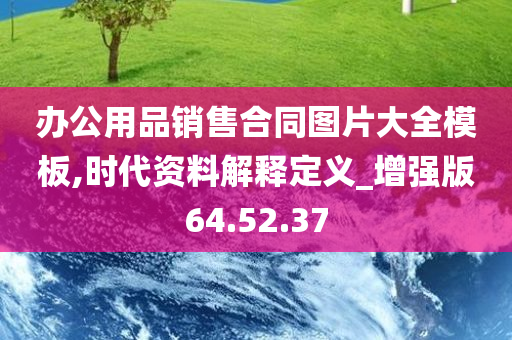 办公用品销售合同图片大全模板,时代资料解释定义_增强版64.52.37